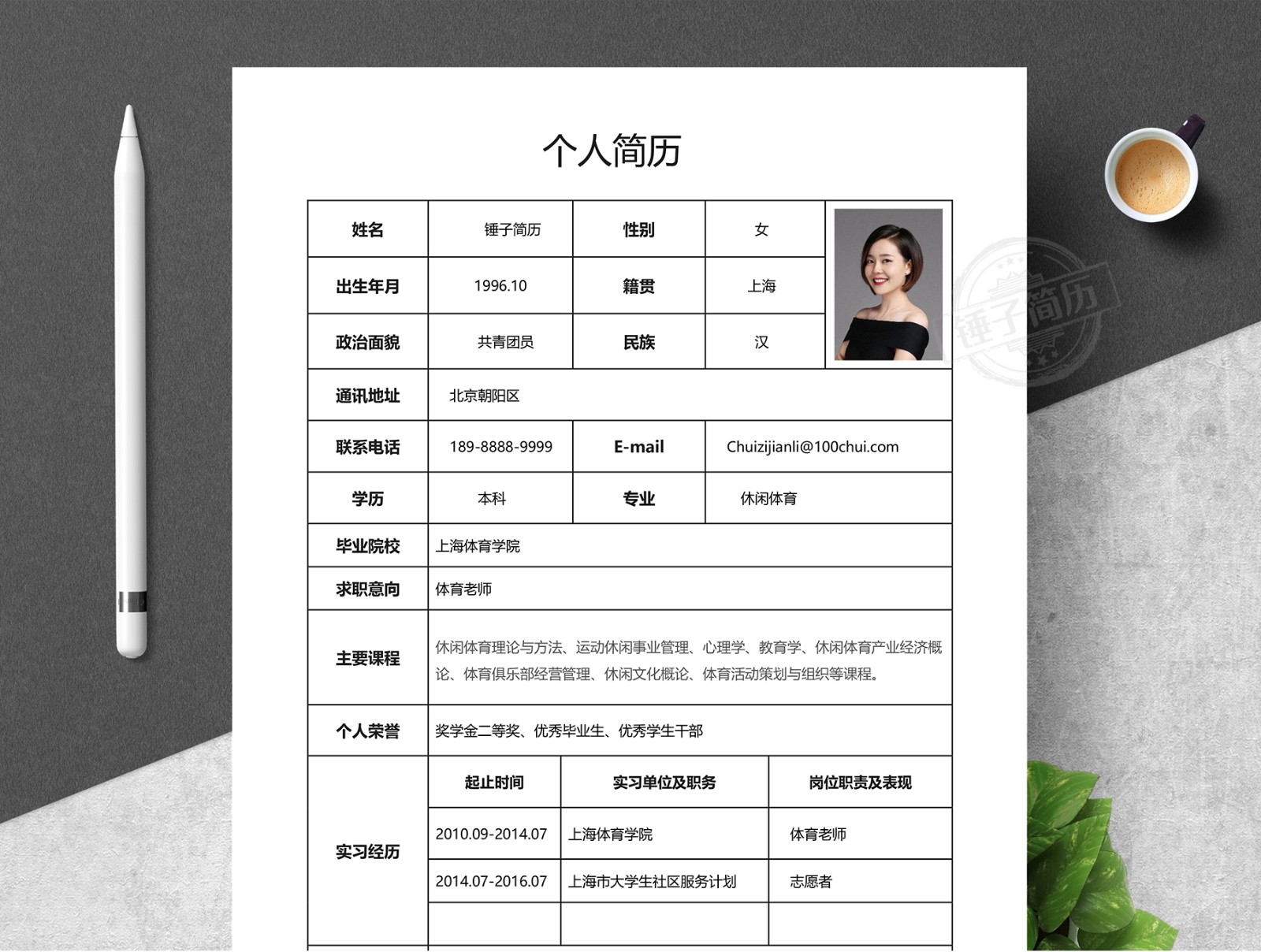 个人简历

| 姓名 | 锤子简历 | 性别 | 女 |
|---|---|---|---|
| 出生年月 | 1996.10 | 籍贯 | 上海 |
| 政治面貌 | 共青团员 | 民族 | 汉 |
| 通讯地址 | 北京朝阳区 | | |
| 联系电话 | 189-8888-9999 | E-mail | Chuizijianli@100chui.com |
| 学历 | 本科 | 专业 | 休闲体育 |
| 毕业院校 | 上海体育学院 | | |
| 求职意向 | 体育老师 | | |
| 主要课程 | 休闲体育理论与方法、运动休闲事业管理、心理学、教育学、休闲体育产业经济概论、体育俱乐部经营管理、休闲文化概论、体育活动策划与组织等课程。 | | |
| 个人荣誉 | 奖学金二等奖、优秀毕业生、优秀学生干部 | | |

| 实习经历 | 起止时间 | 实习单位及职务 | 岗位职责及表现 |
|---|---|---|---|
| | 2010.09-2014.07 | 上海体育学院 | 体育老师 |
| | 2014.07-2016.07 | 上海市大学生社区服务计划 | 志愿者 |
| | | | |

锤子简历